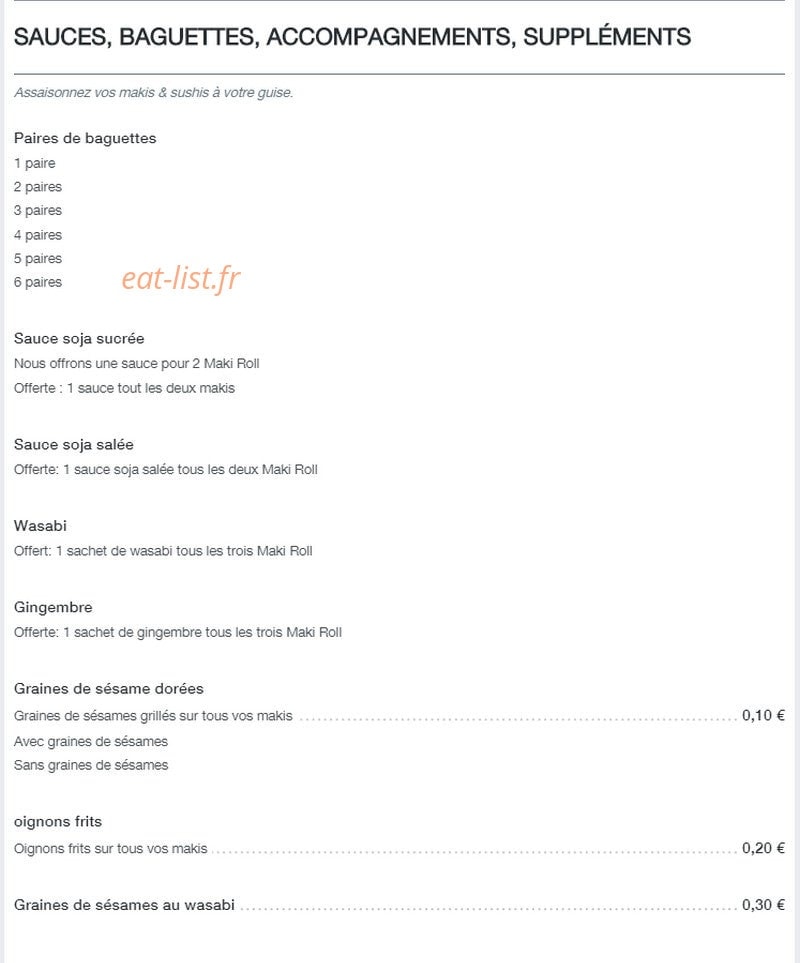 SAUCES, BAGUETTES, ACCOMPAGNEMENTS, SUPPLÉMENTS

Assaisonnez vos makis & sushis à votre guise.

Paires de baguettes
1 paire
2 paires
3 paires
4 paires
5 paires
6 paires

Sauce soja sucrée
Nous offrons une sauce pour 2 Maki Roll
Offerte : 1 sauce tout les deux makis

Sauce soja salée
Offerte: 1 sauce soja salée tous les deux Maki Roll

Wasabi
Offert: 1 sachet de wasabi tous les trois Maki Roll

Gingembre
Offerte: 1 sachet de gingembre tous les trois Maki Roll

Graines de sésame dorées
Graines de sésames grillés sur tous vos makis 0,10 €
Avec graines de sésames
Sans graines de sésames

oignons frits
Oignons frits sur tous vos makis 0,20 €

Graines de sésames au wasabi 0,30 €

eat-list.fr